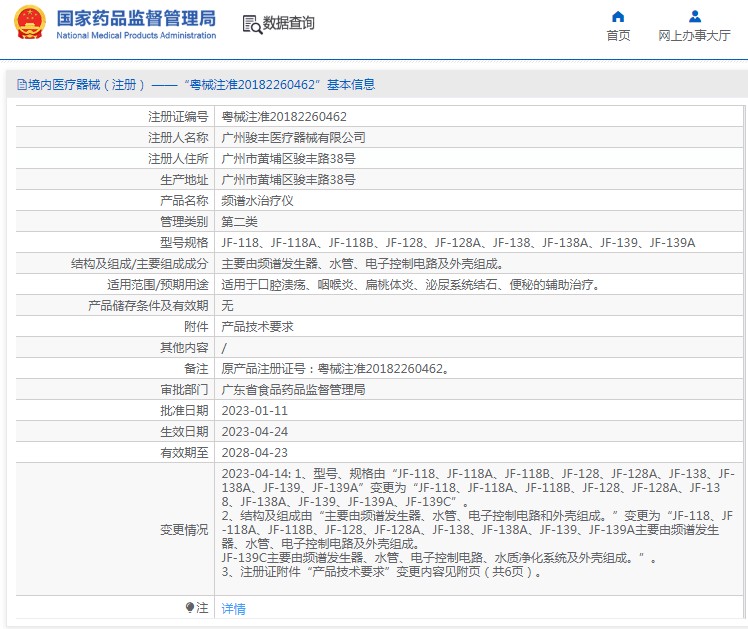 国家药品监督管理局
National Medical Products Administration

数据查询

首页
网上办事大厅

境内医疗器械（注册）——“粤械注准20182260462”基本信息

| 注册证编号 | 粤械注准20182260462 |
|---|---|
| 注册人名称 | 广州骏丰医疗器械有限公司 |
| 注册人住所 | 广州市黄埔区骏丰路38号 |
| 生产地址 | 广州市黄埔区骏丰路38号 |
| 产品名称 | 频谱水治疗仪 |
| 管理类别 | 第二类 |
| 型号规格 | JF-118、JF-118A、JF-118B、JF-128、JF-128A、JF-138、JF-138A、JF-139、JF-139A |
| 结构及组成/主要组成成分 | 主要由频谱发生器、水管、电子控制电路及外壳组成。 |
| 适用范围/预期用途 | 适用于口腔溃疡、咽喉炎、扁桃体炎、泌尿系统结石、便秘的辅助治疗。 |
| 产品储存条件及有效期 | 无 |
| 附件 | 产品技术要求 |
| 其他内容 | / |
| 备注 | 原产品注册证号：粤械注准20182260462。 |
| 审批部门 | 广东省食品药品监督管理局 |
| 批准日期 | 2023-01-11 |
| 生效日期 | 2023-04-24 |
| 有效期至 | 2028-04-23 |
| 变更情况 | 2023-04-14: 1、型号、规格由“JF-118、JF-118A、JF-118B、JF-128、JF-128A、JF-138、JF-138A、JF-139、JF-139A”变更为“JF-118、JF-118A、JF-118B、JF-128、JF-128A、JF-138、JF-138A、JF-139、JF-139A、JF-139C”。 2、结构及组成由“主要由频谱发生器、水管、电子控制电路和外壳组成。”变更为“JF-118、JF-118A、JF-118B、JF-128、JF-128A、JF-138、JF-138A、JF-139、JF-139A主要由频谱发生器、水管、电子控制电路及外壳组成。 JF-139C主要由频谱发生器、水管、电子控制电路、水质净化系统及外壳组成。”。 3、注册证附件“产品技术要求”变更内容见附页（共6页）。 |
| 注 | 详情 |